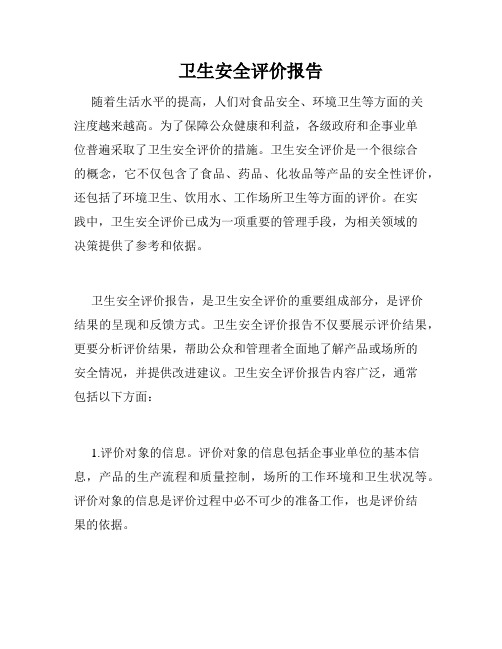 卫生安全评价报告

随着生活水平的提高，人们对食品安全、环境卫生等方面的关注度越来越高。为了保障公众健康和利益，各级政府和企事业单位普遍采取了卫生安全评价的措施。卫生安全评价是一个很综合的概念，它不仅包含了食品、药品、化妆品等产品的安全性评价，还包括了环境卫生、饮用水、工作场所卫生等方面的评价。在实践中，卫生安全评价已成为一项重要的管理手段，为相关领域的决策提供了参考和依据。

卫生安全评价报告，是卫生安全评价的重要组成部分，是评价结果的呈现和反馈方式。卫生安全评价报告不仅要展示评价结果，更要分析评价结果，帮助公众和管理者全面地了解产品或场所的安全情况，并提供改进建议。卫生安全评价报告内容广泛，通常包括以下方面：

1.评价对象的信息。评价对象的信息包括企事业单位的基本信息，产品的生产流程和质量控制，场所的工作环境和卫生状况等。评价对象的信息是评价过程中必不可少的准备工作，也是评价结果的依据。